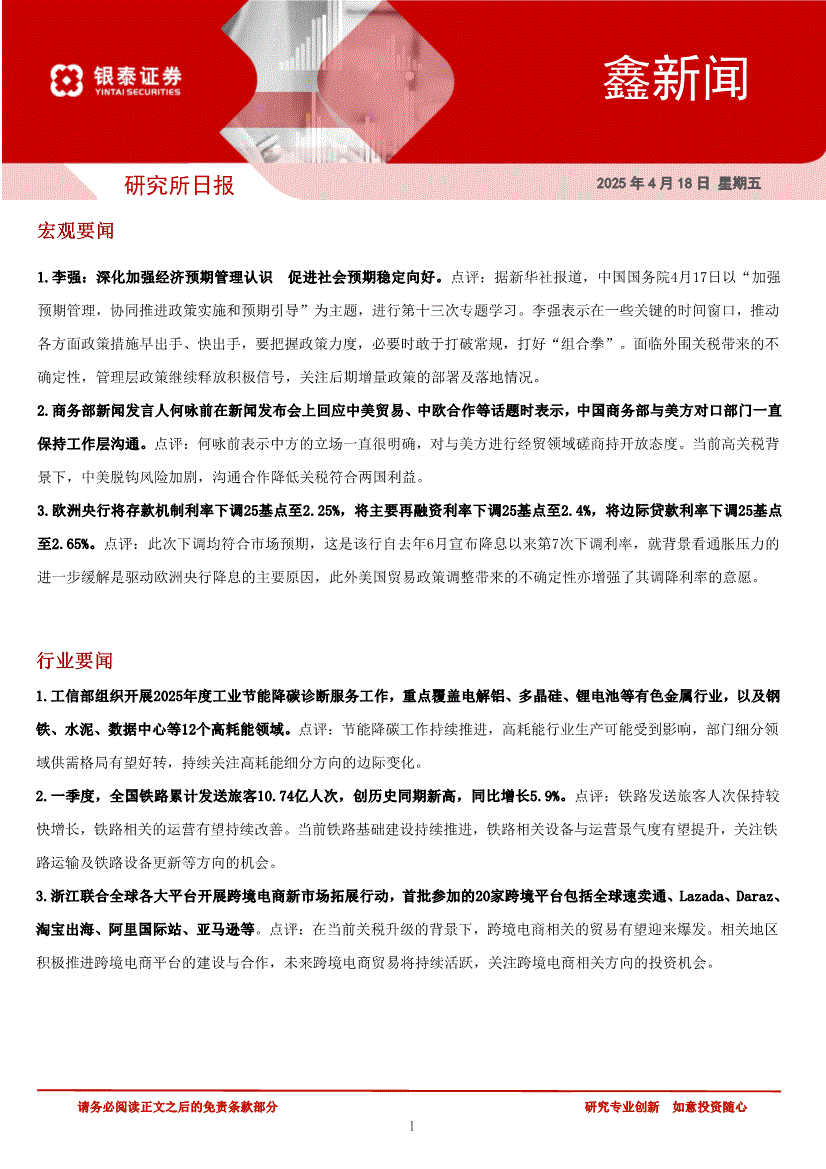 银泰证券
YINTAI SECURITIES

鑫新闻

研究所日报

2025 年 4 月 18 日 星期五

宏观要闻

1.李强：深化加强经济预期管理认识 促进社会预期稳定向好。点评：据新华社报道，中国国务院4月17日以“加强预期管理，协同推进政策实施和预期引导”为主题，进行第十三次专题学习。李强表示在一些关键的时间窗口，推动各方面政策措施早出手、快出手，要把握政策力度，必要时敢于打破常规，打好“组合拳”。面临外围关税带来的不确定性，管理层政策继续释放积极信号，关注后期增量政策的部署及落地情况。

2.商务部新闻发言人何咏前在新闻发布会上回应中美贸易、中欧合作等话题时表示，中国商务部与美方对口部门一直保持工作层沟通。点评：何咏前表示中方的立场一直很明确，对与美方进行经贸领域磋商持开放态度。当前高关税背景下，中美脱钩风险加剧，沟通合作降低关税符合两国利益。

3.欧洲央行将存款机制利率下调25基点至2.25%，将主要再融资利率下调25基点至2.4%，将边际贷款利率下调25基点至2.65%。点评：此次下调均符合市场预期，这是该行自去年6月宣布降息以来第7次下调利率，就背景看通胀压力的进一步缓解是驱动欧洲央行降息的主要原因，此外美国贸易政策调整带来的不确定性亦增强了其调降利率的意愿。

行业要闻

1.工信部组织开展2025年度工业节能降碳诊断服务工作，重点覆盖电解铝、多晶硅、锂电池等有色金属行业，以及钢铁、水泥、数据中心等12个高耗能领域。点评：节能降碳工作持续推进，高耗能行业生产可能受到影响，部门细分领域供需格局有望好转，持续关注高耗能细分方向的边际变化。

2.一季度，全国铁路累计发送旅客10.74亿人次，创历史同期新高，同比增长5.9%。点评：铁路发送旅客人次保持较快增长，铁路相关的运营有望持续改善。当前铁路基础建设持续推进，铁路相关设备与运营景气度有望提升，关注铁路运输及铁路设备更新等方向的机会。

3.浙江联合全球各大平台开展跨境电商新市场拓展行动，首批参加的20家跨境平台包括全球速卖通、Lazada、Daraz、淘宝出海、阿里国际站、亚马逊等。点评：在当前关税升级的背景下，跨境电商相关的贸易有望迎来爆发。相关地区积极推进跨境电商平台的建设与合作，未来跨境电商贸易将持续活跃，关注跨境电商相关方向的投资机会。

请务必阅读正文之后的免责条款部分

研究专业创新 如意投资随心

1